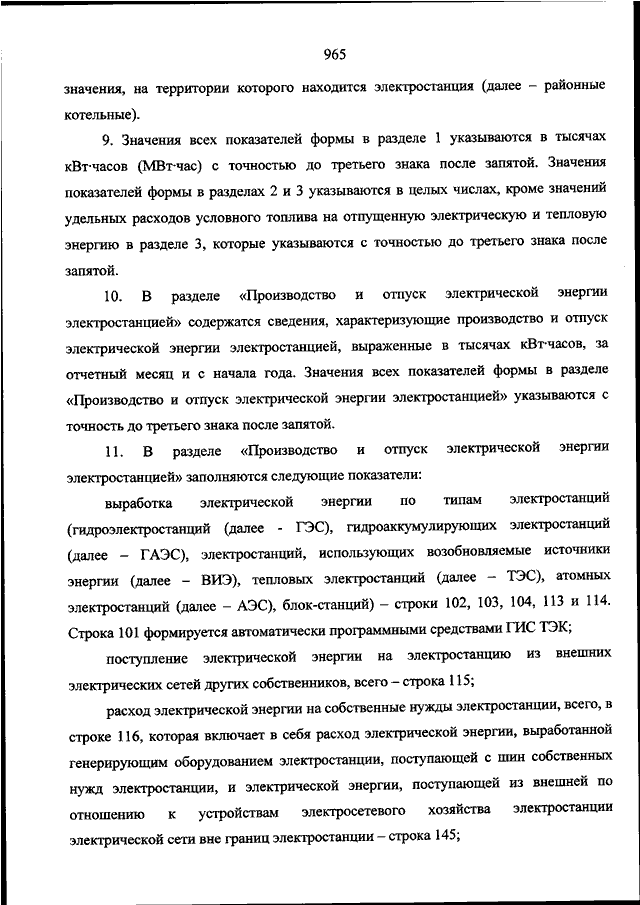 965

значения, на территории которого находится электростанция (далее – районные котельные).

9. Значения всех показателей формы в разделе 1 указываются в тысячах кВт·часов (МВт·час) с точностью до третьего знака после запятой. Значения показателей формы в разделах 2 и 3 указываются в целых числах, кроме значений удельных расходов условного топлива на отпущенную электрическую и тепловую энергию в разделе 3, которые указываются с точностью до третьего знака после запятой.

10. В разделе «Производство и отпуск электрической энергии электростанцией» содержатся сведения, характеризующие производство и отпуск электрической энергии электростанцией, выраженные в тысячах кВт·часов, за отчетный месяц и с начала года. Значения всех показателей формы в разделе «Производство и отпуск электрической энергии электростанцией» указываются с точность до третьего знака после запятой.

11. В разделе «Производство и отпуск электрической энергии электростанцией» заполняются следующие показатели:

выработка электрической энергии по типам электростанций (гидроэлектростанций (далее - ГЭС), гидроаккумулирующих электростанций (далее – ГАЭС), электростанций, использующих возобновляемые источники энергии (далее – ВИЭ), тепловых электростанций (далее – ТЭС), атомных электростанций (далее – АЭС), блок-станций) – строки 102, 103, 104, 113 и 114. Строка 101 формируется автоматически программными средствами ГИС ТЭК;

поступление электрической энергии на электростанцию из внешних электрических сетей других собственников, всего – строка 115;

расход электрической энергии на собственные нужды электростанции, всего, в строке 116, которая включает в себя расход электрической энергии, выработанной генерирующим оборудованием электростанции, поступающей с шин собственных нужд электростанции, и электрической энергии, поступающей из внешней по отношению к устройствам электросетевого хозяйства электростанции электрической сети вне границ электростанции – строка 145;